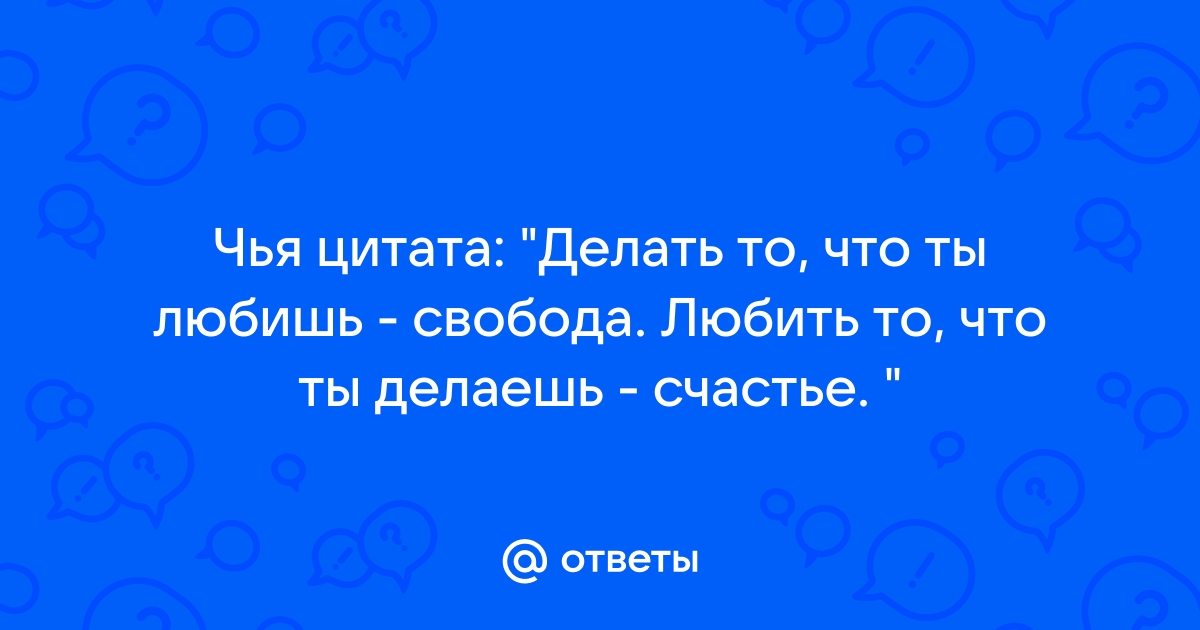 Чья цитата: "Делать то, что ты любишь - свобода. Любить то, что ты делаешь - счастье. "

@ ответы